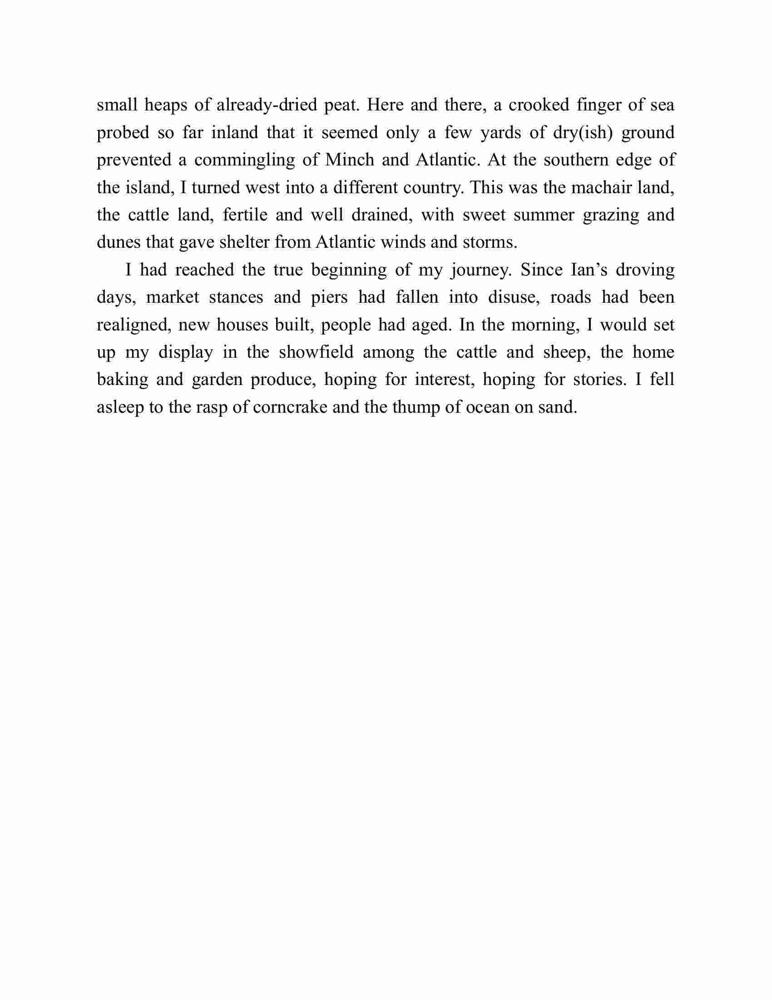 small heaps of already-dried peat. Here and there, a crooked finger of sea probed so far inland that it seemed only a few yards of dry(ish) ground prevented a commingling of Minch and Atlantic. At the southern edge of the island, I turned west into a different country. This was the machair land, the cattle land, fertile and well drained, with sweet summer grazing and dunes that gave shelter from Atlantic winds and storms.

I had reached the true beginning of my journey. Since Ian’s droving days, market stances and piers had fallen into disuse, roads had been realigned, new houses built, people had aged. In the morning, I would set up my display in the showfield among the cattle and sheep, the home baking and garden produce, hoping for interest, hoping for stories. I fell asleep to the rasp of corncrake and the thump of ocean on sand.